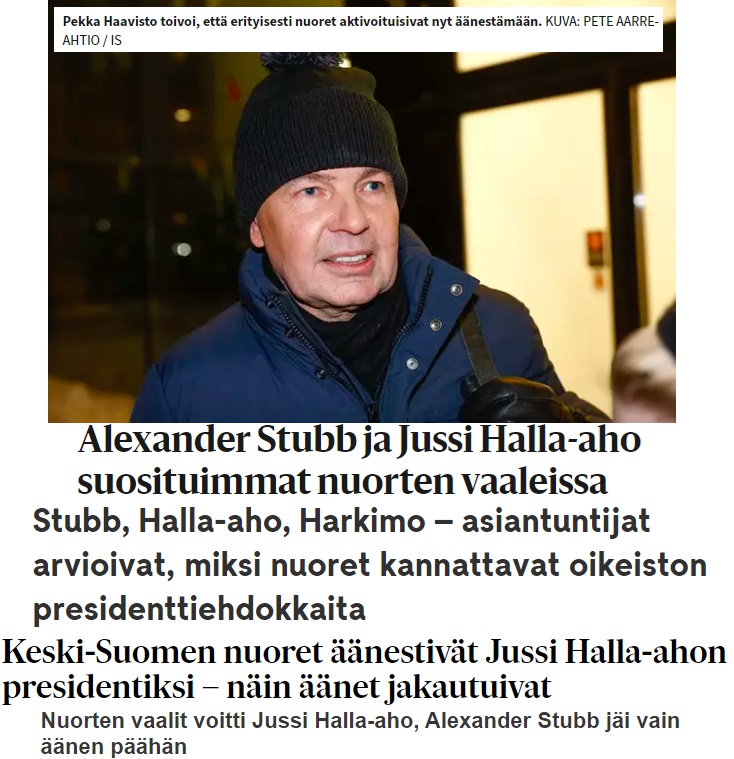 Pekka Haavisto toivoi, että erityisesti nuoret aktivoituisivat nyt äänestämään. KUVA: PETE AARRE-AHTIO / IS

Alexander Stubb ja Jussi Halla-aho suosituimmat nuorten vaaleissa

Stubb, Halla-aho, Harkimo – asiantuntijat arvioivat, miksi nuoret kannattavat oikeiston presidenttiehdokkaita

Keski-Suomen nuoret äänestivät Jussi Halla-ahon presidentiksi – näin äänet jakautuivat

Nuorten vaalit voitti Jussi Halla-aho, Alexander Stubb jäi vain äänen päähän